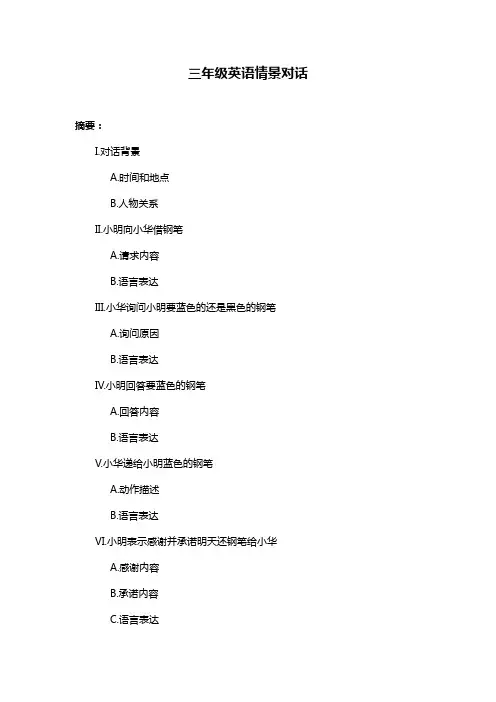 三年级英语情景对话

摘要：

I.对话背景

A.时间和地点

B.人物关系

II.小明向小华借钢笔

A.请求内容

B.语言表达

III.小华询问小明要蓝色的还是黑色的钢笔

A.询问原因

B.语言表达

IV.小明回答要蓝色的钢笔

A.回答内容

B.语言表达

V.小华递给小明蓝色的钢笔

A.动作描述

B.语言表达

VI.小明表示感谢并承诺明天还钢笔给小华

A.感谢内容

B.承诺内容

C.语言表达